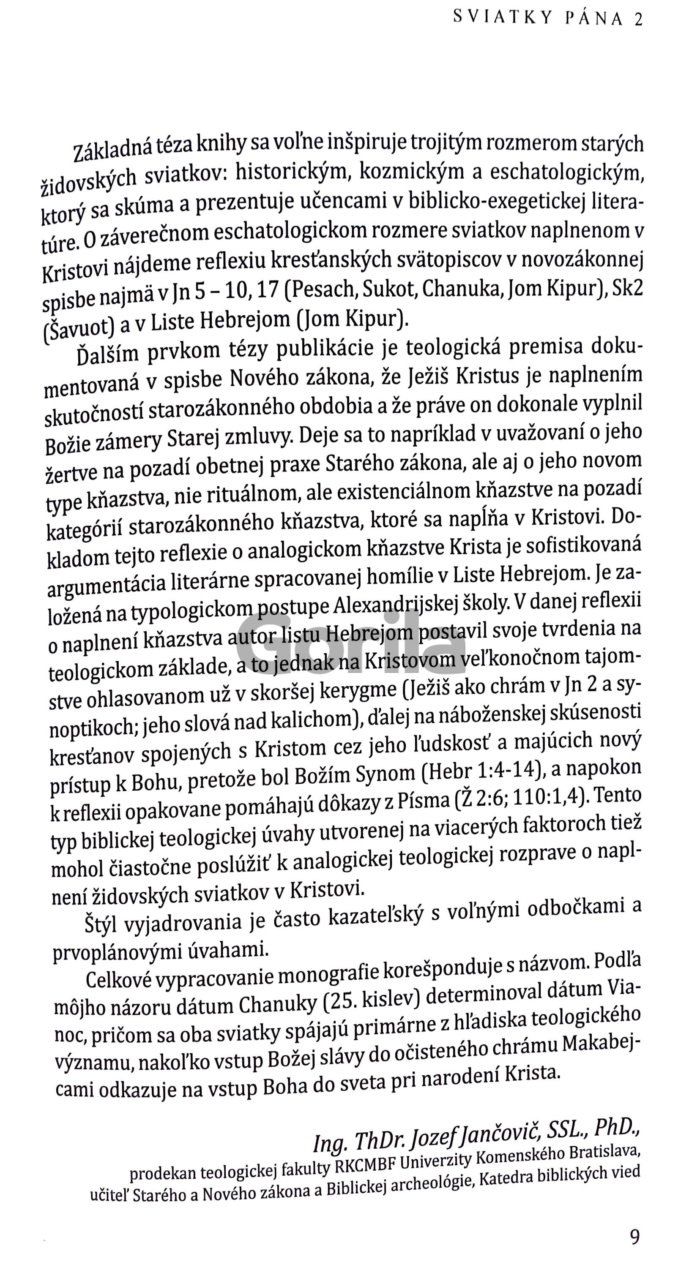 SVIATKY PÁNA 2

Základná téza knihy sa voľne inšpiruje trojitým rozmerom starých židovských sviatkov: historickým, kozmickým a eschatologickým, ktorý sa skúma a prezentuje učencami v biblicko-exegetickej literatúre. O záverečnom eschatologickom rozmere sviatkov naplnenom v Kristovi nájdeme reflexiu kresťanských svätopiscov v novozákonnej spisbe najmä v Jn 5 – 10, 17 (Pesach, Sukot, Chanuka, Jom Kipur), Sk2 (Šavuot) a v Liste Hebrejom (Jom Kipur).

Ďalším prvkom tézy publikácie je teologická premisa dokumentovaná v spisbe Nového zákona, že Ježiš Kristus je naplnením skutočností starozákonného obdobia a že práve on dokonale vyplnil Božie zámery Starej zmluvy. Deje sa to napríklad v uvažovaní o jeho žertve na pozadí obetnej praxe Starého zákona, ale aj o jeho novom type kňazstva, nie rituálnom, ale existenciálnom kňazstve na pozadí kategórií starozákonného kňazstva, ktoré sa napĺňa v Kristovi. Dokladom tejto reflexie o analogickom kňazstve Krista je sofistikovaná argumentácia literárne spracovanej homílie v Liste Hebrejom. Je založená na typologickom postupe Alexandrijskej školy. V danej reflexii o naplnení kňazstva autor listu Hebrejom postavil svoje tvrdenia na teologickom základe, a to jednak na Kristovom veľkonočnom tajomstve ohlasovanom už v skoršej kerygme (Ježiš ako chrám v Jn 2 a synoptikoch; jeho slová nad kalichom), ďalej na náboženskej skúsenosti kresťanov spojených s Kristom cez jeho ľudskosť a majúcich nový prístup k Bohu, pretože bol Božím Synom (Hebr 1:4-14), a napokon k reflexii opakovane pomáhajú dôkazy z Písma (Ž 2:6; 110:1,4). Tento typ biblickej teologickej úvahy utvorenej na viacerých faktoroch tiež mohol čiastočne poslúžiť k analogickej teologickej rozprave o naplnení židovských sviatkov v Kristovi.

Štýl vyjadrovania je často kazateľský s voľnými odbočkami a prvoplánovými úvahami.

Celkové vypracovanie monografie korešponduje s názvom. Podľa môjho názoru dátum Chanuky (25. kislev) determinoval dátum Vianoc, pričom sa oba sviatky spájajú primárne z hľadiska teologického významu, nakoľko vstup Božej slávy do očisteného chrámu Makabejcami odkazuje na vstup Boha do sveta pri narodení Krista.

Ing. ThDr. Jozef Jančovič, SSL., PhD.,
prodekan teologickej fakulty RKCMBF Univerzity Komenského Bratislava,
učiteľ Starého a Nového zákona a Biblickej archeológie, Katedra biblických vied

9

Gorila